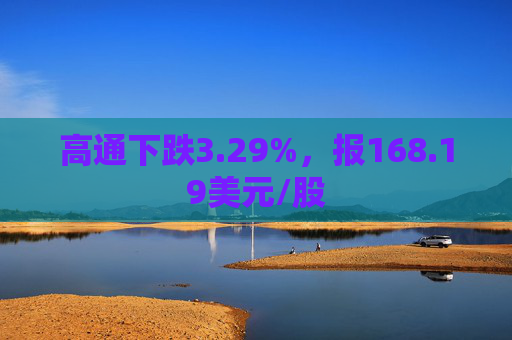 高通下跌3.29%，报168.19美元/股